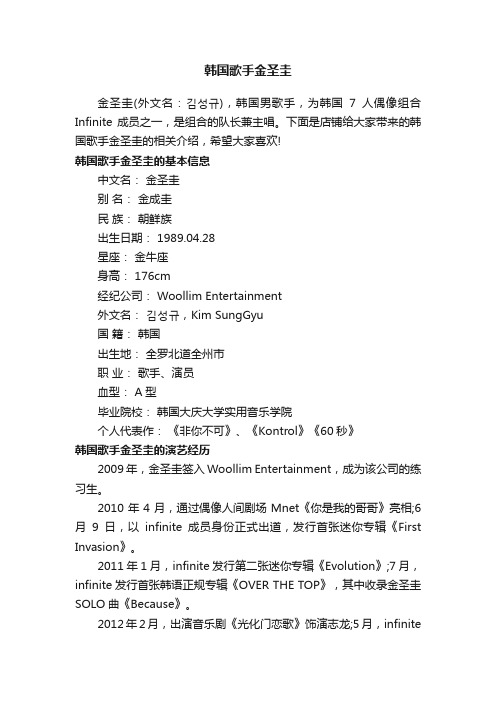 韩国歌手金圣圭

金圣圭(外文名：김성규)，韩国男歌手，为韩国 7 人偶像组合 Infinite 成员之一，是组合的队长兼主唱。下面是店铺给大家带来的韩国歌手金圣圭的相关介绍，希望大家喜欢!

韩国歌手金圣圭的基本信息

中文名： 金圣圭

别 名： 金成圭

民 族： 朝鲜族

出生日期： 1989.04.28

星座： 金牛座

身高： 176cm

经纪公司： Woollim Entertainment

外文名： 김성규，Kim SungGyu

国 籍： 韩国

出生地： 全罗北道全州市

职 业： 歌手、演员

血型： A 型

毕业院校： 韩国大庆大学实用音乐学院

个人代表作： 《非你不可》、《Kontrol》《60 秒》

韩国歌手金圣圭的演艺经历

2009 年，金圣圭签入 Woollim Entertainment，成为该公司的练习生。

2010 年 4 月，通过偶像人间剧场 Mnet《你是我的哥哥》亮相;6 月 9 日，以 infinite 成员身份正式出道，发行首张迷你专辑《First Invasion》。

2011 年 1 月，infinite 发行第二张迷你专辑《Evolution》;7 月，infinite 发行首张韩语正规专辑《OVER THE TOP》，其中收录金圣圭 SOLO 曲《Because》。

2012 年 2 月，出演音乐剧《光化门恋歌》饰演志龙;5 月，infinite